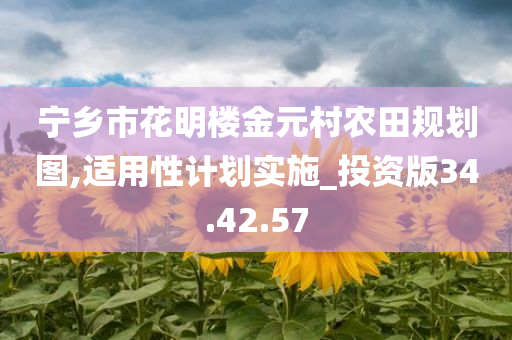 宁乡市花明楼金元村农田规划图,适用性计划实施_投资版34.42.57